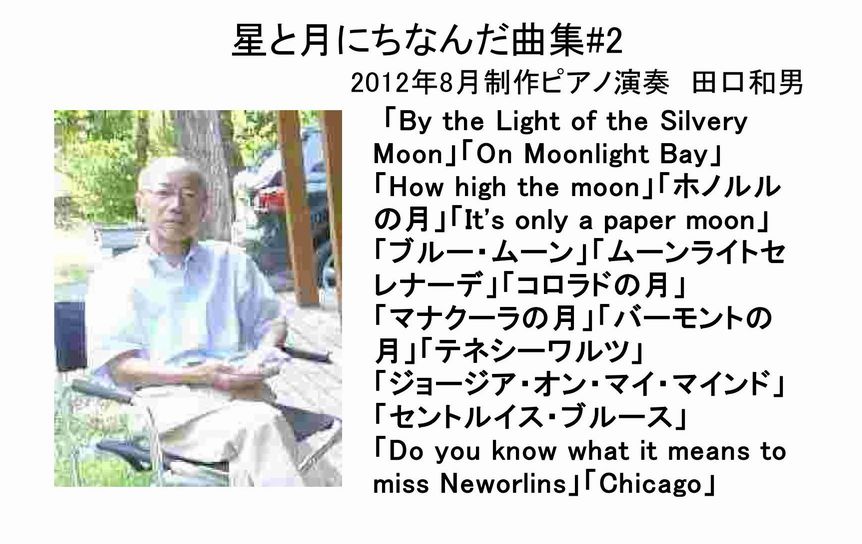 星と月にちなんだ曲集#2

2012年8月制作ピアノ演奏 田口和男

「By the Light of the Silvery Moon」「On Moonlight Bay」「How high the moon」「ホノルルの月」「It's only a paper moon」「ブルー・ムーン」「ムーンライトセレナーデ」「コロラドの月」「マナクーラの月」「バーモントの月」「テネシーワルツ」「ジョージア・オン・マイ・マインド」「セントルイス・ブルース」「Do you know what it means to miss Neworlins」「Chicago」